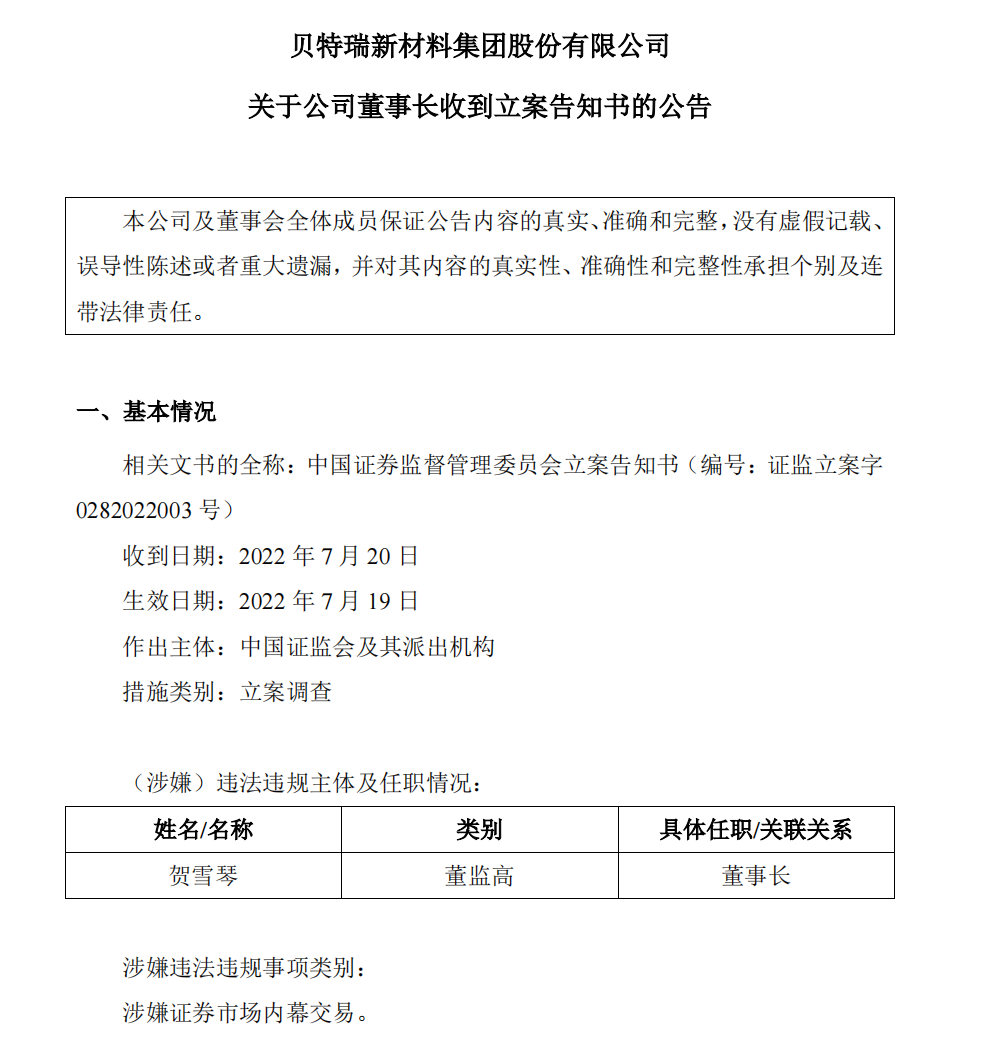 贝特瑞新材料集团股份有限公司

关于公司董事长收到立案告知书的公告

本公司及董事会全体成员保证公告内容的真实、准确和完整，没有虚假记载、误导性陈述或者重大遗漏，并对其内容的真实性、准确性和完整性承担个别及连带法律责任。

一、基本情况

相关文书的全称：中国证券监督管理委员会立案告知书（编号：证监立案字 0282022003 号）

收到日期：2022 年 7 月 20 日

生效日期：2022 年 7 月 19 日

作出主体：中国证监会及其派出机构

措施类别：立案调查

（涉嫌）违法违规主体及任职情况：

| 姓名/名称 | 类别 | 具体任职/关联关系 |
|---|---|---|
| 贺雪琴 | 董监高 | 董事长 |

涉嫌违法违规事项类别：

涉嫌证券市场内幕交易。